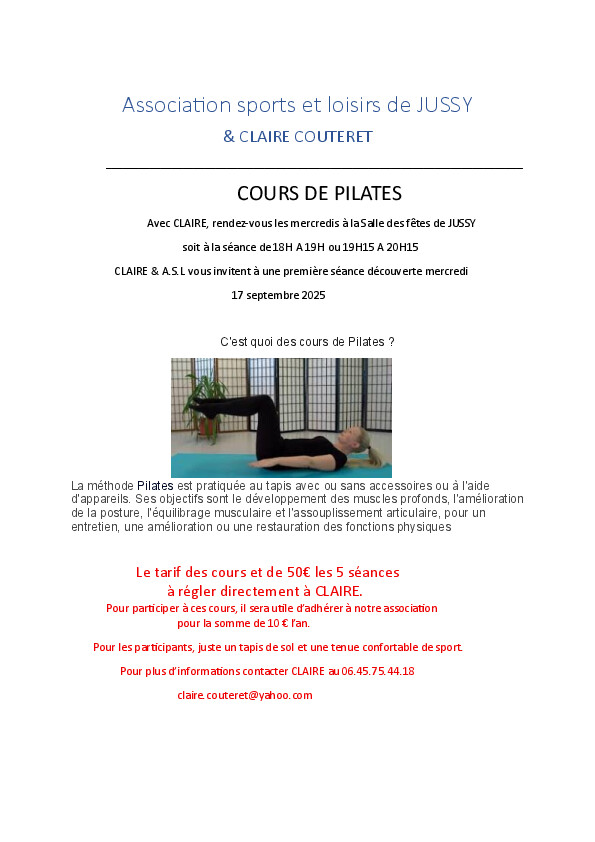 Association sports et loisirs de JUSSY

& CLAIRE COUTERET

COURS DE PILATES

Avec CLAIRE, rendez-vous les mercredis à la Salle des fêtes de JUSSY

soit à la séance de 18H A 19H ou 19H15 A 20H15

CLAIRE & A.S.L vous invitent à une première séance découverte mercredi

17 septembre 2025

C'est quoi des cours de Pilates ?

La méthode Pilates est pratiquée au tapis avec ou sans accessoires ou à l'aide d'appareils. Ses objectifs sont le développement des muscles profonds, l'amélioration de la posture, l'équilibrage musculaire et l'assouplissement articulaire, pour un entretien, une amélioration ou une restauration des fonctions physiques

Le tarif des cours et de 50€ les 5 séances
à régler directement à CLAIRE.

Pour participer à ces cours, il sera utile d'adhérer à notre association
pour la somme de 10 € l'an.

Pour les participants, juste un tapis de sol et une tenue confortable de sport.

Pour plus d'informations contacter CLAIRE au 06.45.75.44.18

claire.couteret@yahoo.com